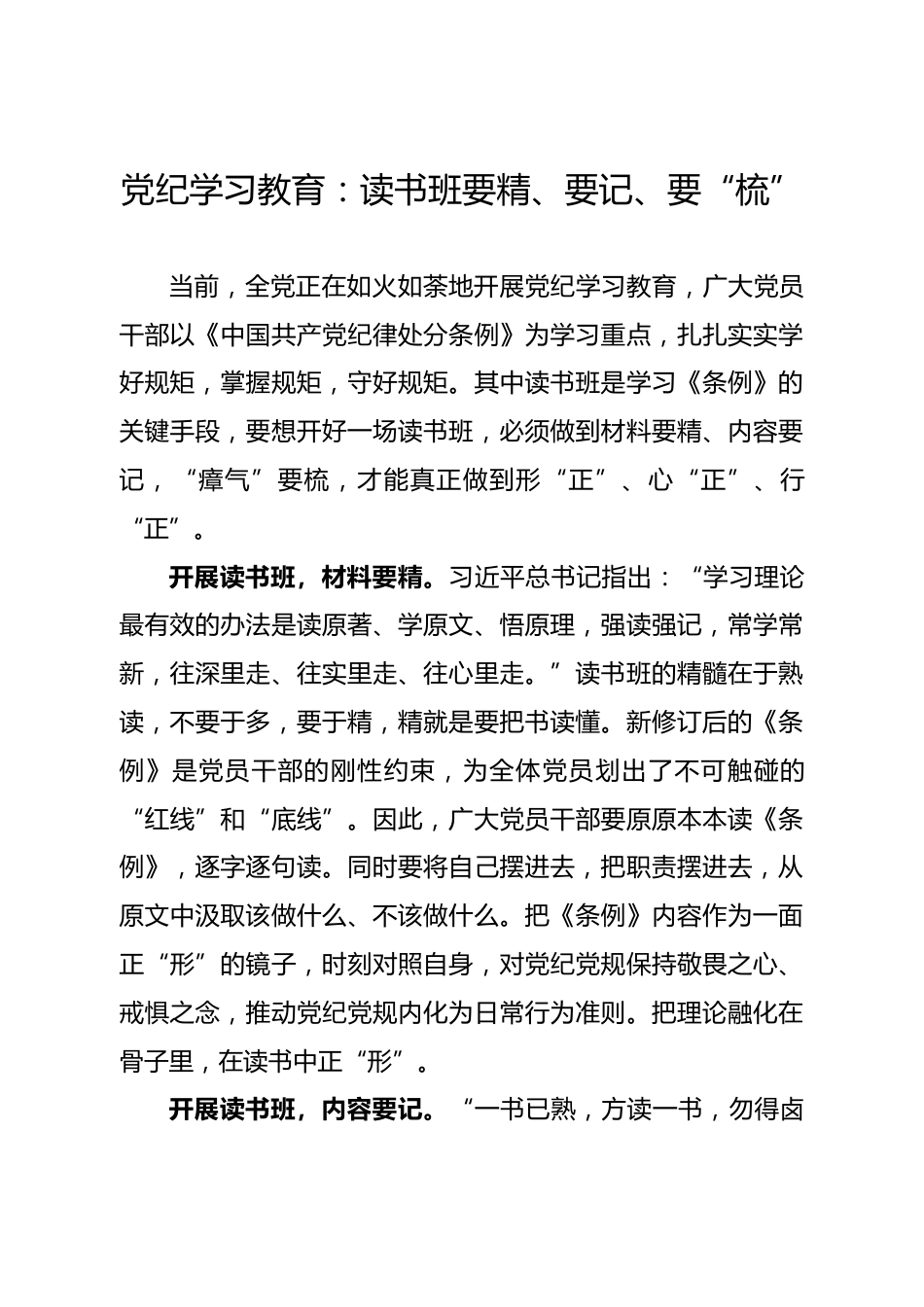 党纪学习教育：读书班要精、要记、要“梳”

当前，全党正在如火如荼地开展党纪学习教育，广大党员干部以《中国共产党纪律处分条例》为学习重点，扎扎实实学好规矩，掌握规矩，守好规矩。其中读书班是学习《条例》的关键手段，要想开好一场读书班，必须做到材料要精、内容要记，“瘴气”要梳，才能真正做到形“正”、心“正”、行“正”。

开展读书班，材料要精。习近平总书记指出：“学习理论最有效的办法是读原著、学原文、悟原理，强读强记，常学常新，往深里走、往实里走、往心里走。”读书班的精髓在于熟读，不要于多，要于精，精就是要把书读懂。新修订后的《条例》是党员干部的刚性约束，为全体党员划出了不可触碰的“红线”和“底线”。因此，广大党员干部要原原本本读《条例》，逐字逐句读。同时要将自己摆进去，把职责摆进去，从原文中汲取该做什么、不该做什么。把《条例》内容作为一面正“形”的镜子，时刻对照自身，对党纪党规保持敬畏之心、戒惧之念，推动党纪党规内化为日常行为准则。把理论融化在骨子里，在读书中正“形”。

开展读书班，内容要记。“一书已熟，方读一书，勿得卤